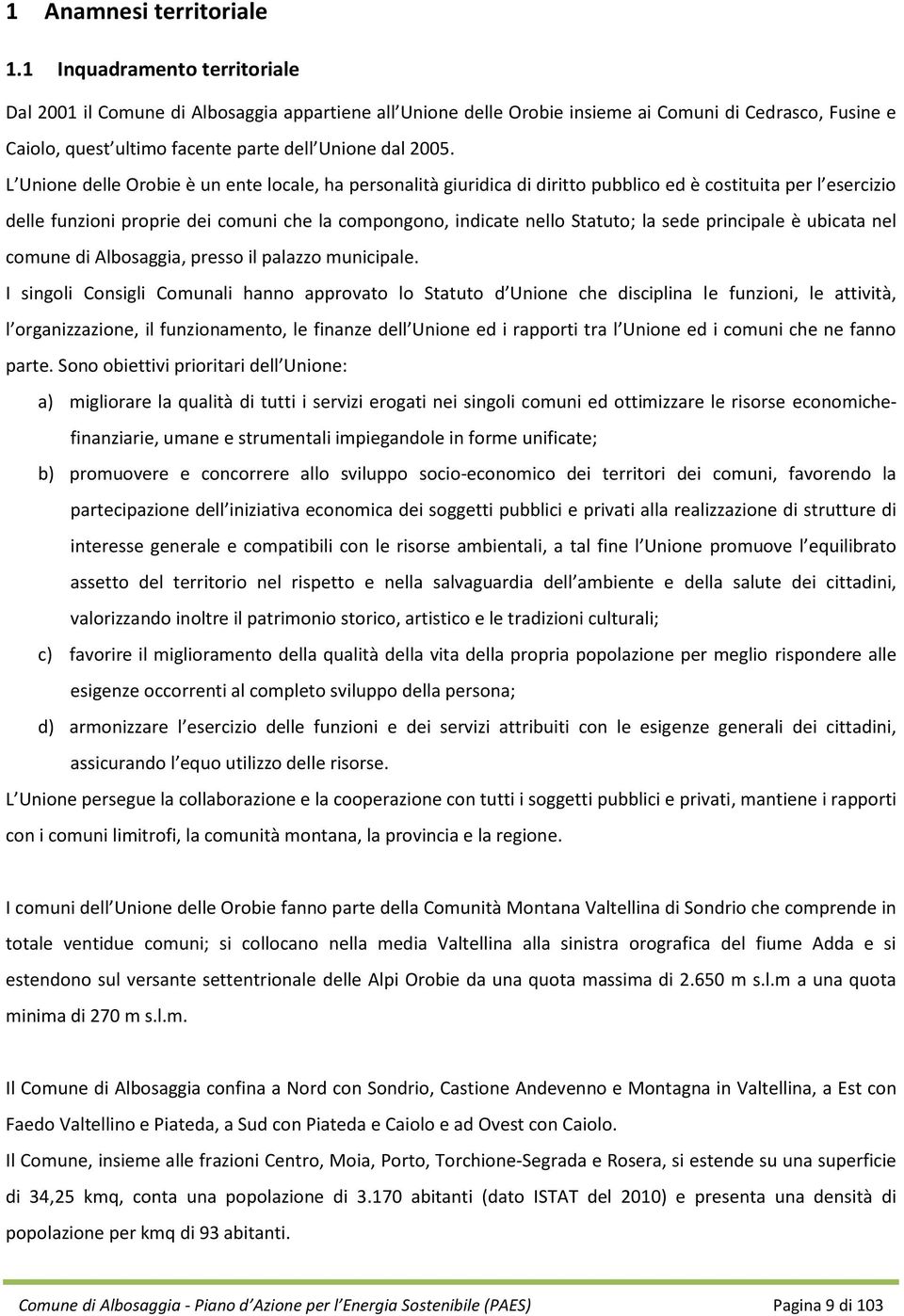 1 Anamnesi territoriale

1.1 Inquadramento territoriale

Dal 2001 il Comune di Albosaggia appartiene all Unione delle Orobie insieme ai Comuni di Cedrasco, Fusine e Caiolo, quest ultimo facente parte dell Unione dal 2005.

L Unione delle Orobie è un ente locale, ha personalità giuridica di diritto pubblico ed è costituita per l esercizio delle funzioni proprie dei comuni che la compongono, indicate nello Statuto; la sede principale è ubicata nel comune di Albosaggia, presso il palazzo municipale.

I singoli Consigli Comunali hanno approvato lo Statuto d Unione che disciplina le funzioni, le attività, l organizzazione, il funzionamento, le finanze dell Unione ed i rapporti tra l Unione ed i comuni che ne fanno parte. Sono obiettivi prioritari dell Unione:

a) migliorare la qualità di tutti i servizi erogati nei singoli comuni ed ottimizzare le risorse economiche-finanziarie, umane e strumentali impiegandole in forme unificate;

b) promuovere e concorrere allo sviluppo socio-economico dei territori dei comuni, favorendo la partecipazione dell iniziativa economica dei soggetti pubblici e privati alla realizzazione di strutture di interesse generale e compatibili con le risorse ambientali, a tal fine l Unione promuove l equilibrato assetto del territorio nel rispetto e nella salvaguardia dell ambiente e della salute dei cittadini, valorizzando inoltre il patrimonio storico, artistico e le tradizioni culturali;

c) favorire il miglioramento della qualità della vita della propria popolazione per meglio rispondere alle esigenze occorrenti al completo sviluppo della persona;

d) armonizzare l esercizio delle funzioni e dei servizi attribuiti con le esigenze generali dei cittadini, assicurando l equo utilizzo delle risorse.

L Unione persegue la collaborazione e la cooperazione con tutti i soggetti pubblici e privati, mantiene i rapporti con i comuni limitrofi, la comunità montana, la provincia e la regione.

I comuni dell Unione delle Orobie fanno parte della Comunità Montana Valtellina di Sondrio che comprende in totale ventidue comuni; si collocano nella media Valtellina alla sinistra orografica del fiume Adda e si estendono sul versante settentrionale delle Alpi Orobie da una quota massima di 2.650 m s.l.m a una quota minima di 270 m s.l.m.

Il Comune di Albosaggia confina a Nord con Sondrio, Castione Andevenno e Montagna in Valtellina, a Est con Faedo Valtellino e Piateda, a Sud con Piateda e Caiolo e ad Ovest con Caiolo.

Il Comune, insieme alle frazioni Centro, Moia, Porto, Torchione-Segrada e Rosera, si estende su una superficie di 34,25 kmq, conta una popolazione di 3.170 abitanti (dato ISTAT del 2010) e presenta una densità di popolazione per kmq di 93 abitanti.

Comune di Albosaggia - Piano d Azione per l Energia Sostenibile (PAES) Pagina 9 di 103